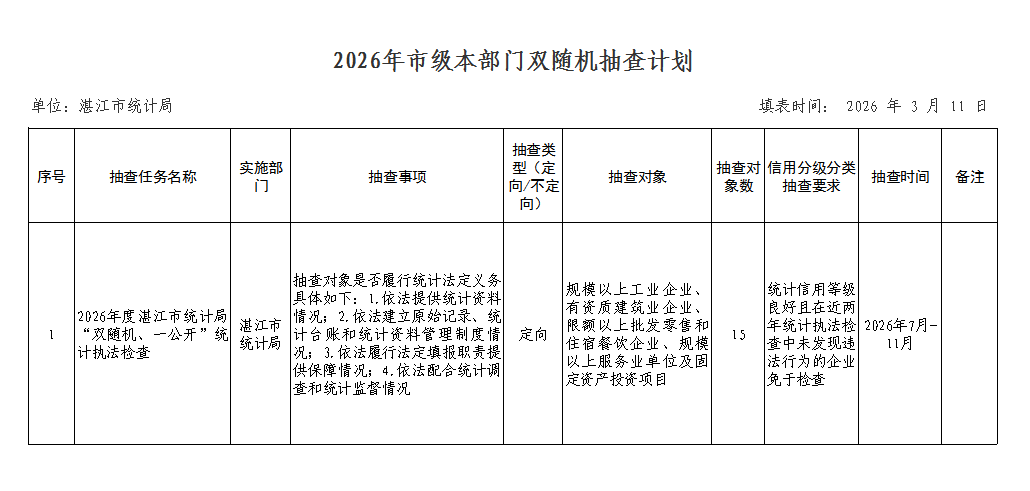 2026年市级本部门双随机抽查计划

单位：湛江市统计局

填表时间： 2026 年 3 月 11 日

| 序号 | 抽查任务名称 | 实施部门 | 抽查事项 | 抽查类型（定向/不定向） | 抽查对象 | 抽查对象数 | 信用分级分类抽查要求 | 抽查时间 | 备注 |
|---|---|---|---|---|---|---|---|---|---|
| 1 | 2026年度湛江市统计局“双随机、一公开”统计执法检查 | 湛江市统计局 | 抽查对象是否履行统计法定义务具体如下：1.依法提供统计资料情况；2.依法建立原始记录、统计台账和统计资料管理制度情况；3.依法履行法定填报职责提供保障情况；4.依法配合统计调查和统计监督情况 | 定向 | 规模以上工业企业、有资质建筑业企业、限额以上批发零售和住宿餐饮企业、规模以上服务业单位及固定资产投资项目 | 15 | 统计信用等级良好且在近两年统计执法检查中未发现违法行为的企业免于检查 | 2026年7月-11月 | |